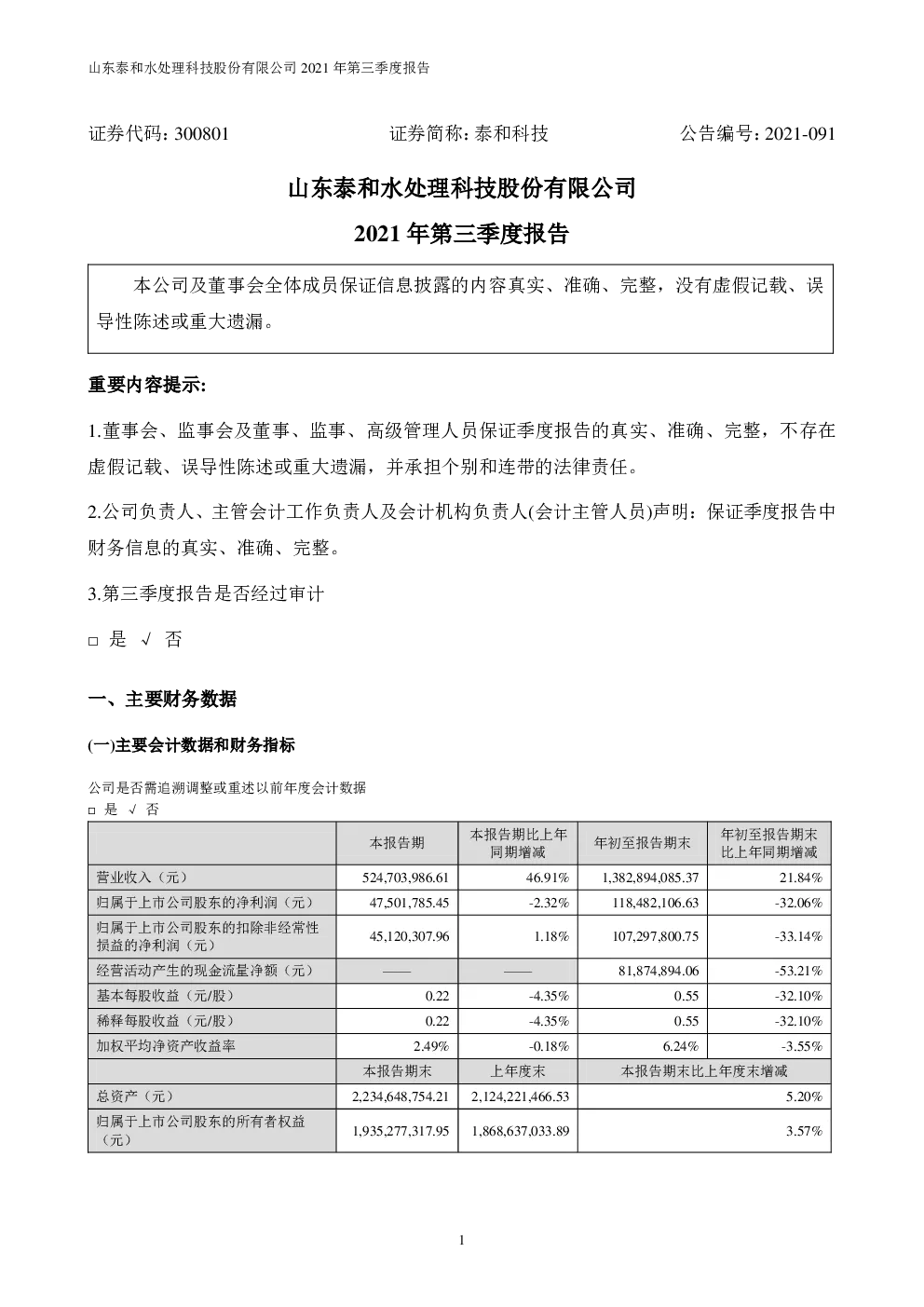 山东泰和水处理科技股份有限公司 2021 年第三季度报告

证券代码：300801　　证券简称：泰和科技　　公告编号：2021-091

山东泰和水处理科技股份有限公司

2021 年第三季度报告

本公司及董事会全体成员保证信息披露的内容真实、准确、完整，没有虚假记载、误导性陈述或重大遗漏。

重要内容提示:

1.董事会、监事会及董事、监事、高级管理人员保证季度报告的真实、准确、完整，不存在虚假记载、误导性陈述或重大遗漏，并承担个别和连带的法律责任。

2.公司负责人、主管会计工作负责人及会计机构负责人(会计主管人员)声明：保证季度报告中财务信息的真实、准确、完整。

3.第三季度报告是否经过审计

□ 是 √ 否

一、主要财务数据

(一)主要会计数据和财务指标

公司是否需追溯调整或重述以前年度会计数据

□ 是 √ 否

| | 本报告期 | 本报告期比上年同期增减 | 年初至报告期末 | 年初至报告期末比上年同期增减 |
|---|---|---|---|---|
| 营业收入（元） | 524,703,986.61 | 46.91% | 1,382,894,085.37 | 21.84% |
| 归属于上市公司股东的净利润（元） | 47,501,785.45 | -2.32% | 118,482,106.63 | -32.06% |
| 归属于上市公司股东的扣除非经常性损益的净利润（元） | 45,120,307.96 | 1.18% | 107,297,800.75 | -33.14% |
| 经营活动产生的现金流量净额（元） | —— | —— | 81,874,894.06 | -53.21% |
| 基本每股收益（元/股） | 0.22 | -4.35% | 0.55 | -32.10% |
| 稀释每股收益（元/股） | 0.22 | -4.35% | 0.55 | -32.10% |
| 加权平均净资产收益率 | 2.49% | -0.18% | 6.24% | -3.55% |
| | 本报告期末 | 上年度末 | 本报告期末比上年度末增减 | |
| 总资产（元） | 2,234,648,754.21 | 2,124,221,466.53 | 5.20% | |
| 归属于上市公司股东的所有者权益（元） | 1,935,277,317.95 | 1,868,637,033.89 | 3.57% | |

1